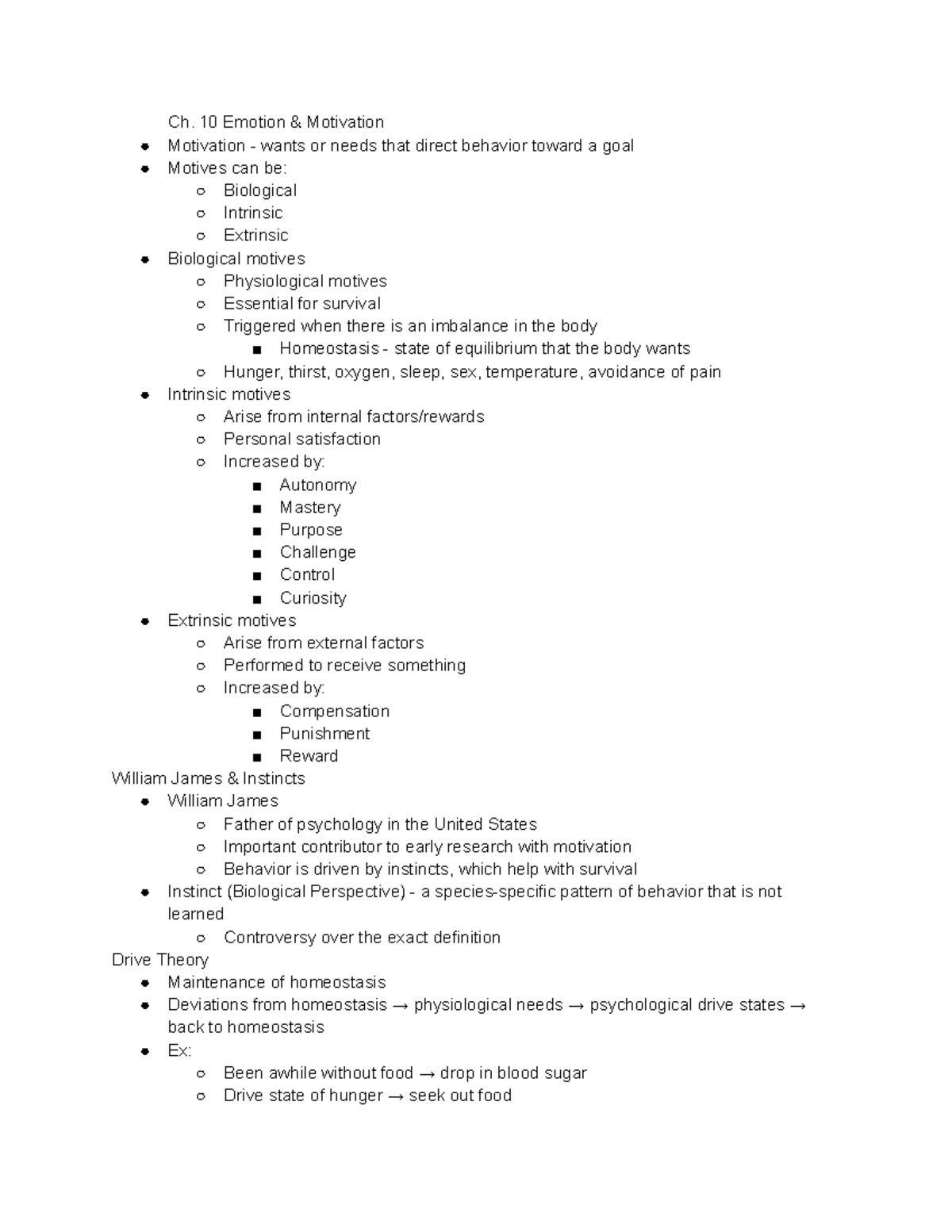 Ch. 10 Emotion & Motivation

- Motivation - wants or needs that direct behavior toward a goal
- Motives can be:
  - Biological
  - Intrinsic
  - Extrinsic
- Biological motives
  - Physiological motives
  - Essential for survival
  - Triggered when there is an imbalance in the body
    - Homeostasis - state of equilibrium that the body wants
  - Hunger, thirst, oxygen, sleep, sex, temperature, avoidance of pain
- Intrinsic motives
  - Arise from internal factors/rewards
  - Personal satisfaction
  - Increased by:
    - Autonomy
    - Mastery
    - Purpose
    - Challenge
    - Control
    - Curiosity
- Extrinsic motives
  - Arise from external factors
  - Performed to receive something
  - Increased by:
    - Compensation
    - Punishment
    - Reward

William James & Instincts

- William James
  - Father of psychology in the United States
  - Important contributor to early research with motivation
  - Behavior is driven by instincts, which help with survival
- Instinct (Biological Perspective) - a species-specific pattern of behavior that is not learned
  - Controversy over the exact definition

Drive Theory

- Maintenance of homeostasis
- Deviations from homeostasis → physiological needs → psychological drive states → back to homeostasis
- Ex:
  - Been awhile without food → drop in blood sugar
  - Drive state of hunger → seek out food